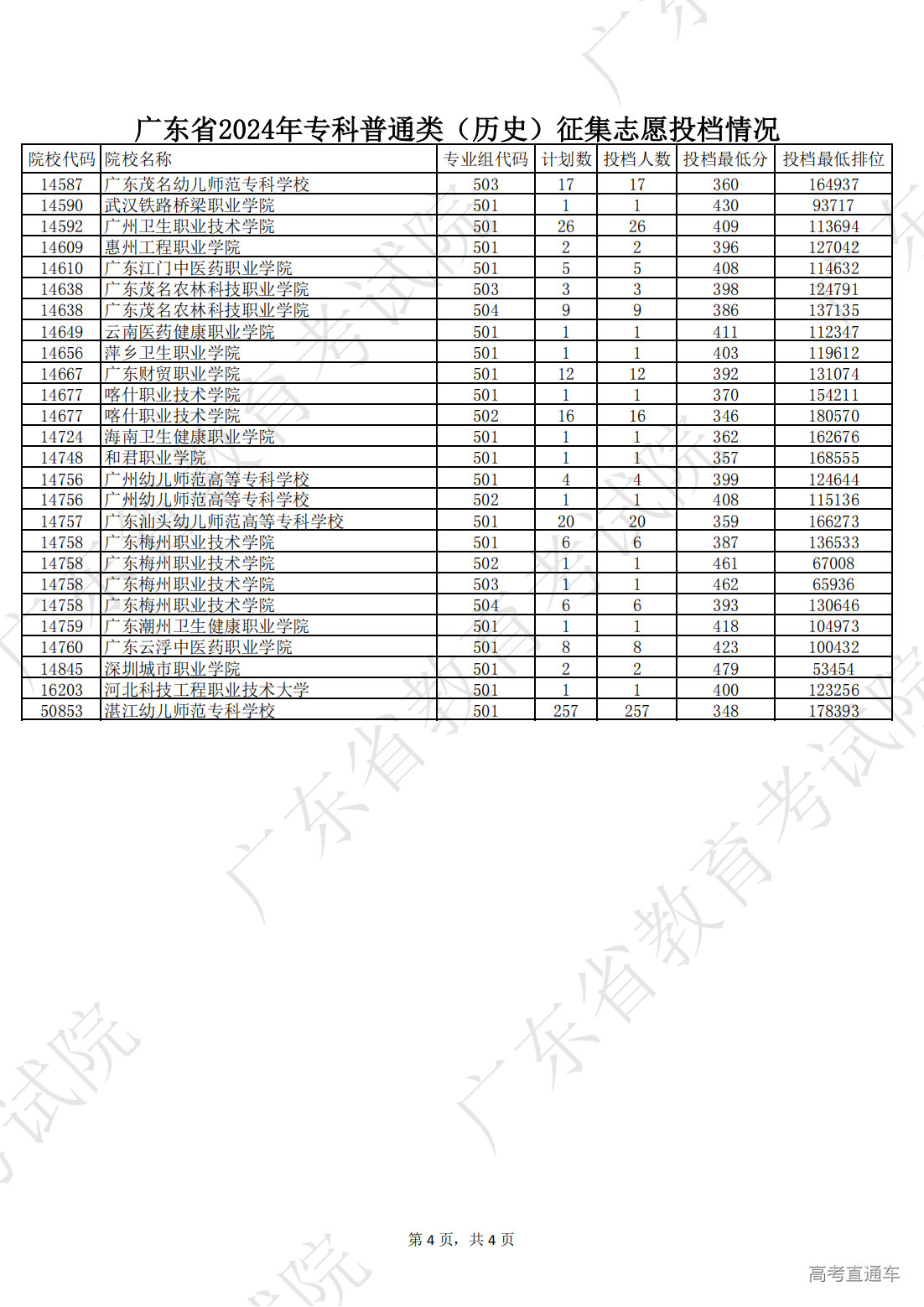 广东省2024年专科普通类（历史）征集志愿投档情况

| 院校代码 | 院校名称 | 专业组代码 | 计划数 | 投档人数 | 投档最低分 | 投档最低排位 |
|---|---|---|---|---|---|---|
| 14587 | 广东茂名幼儿师范专科学校 | 503 | 17 | 17 | 360 | 164937 |
| 14590 | 武汉铁路桥梁职业学院 | 501 | 1 | 1 | 430 | 93717 |
| 14592 | 广州卫生职业技术学院 | 501 | 26 | 26 | 409 | 113694 |
| 14609 | 惠州工程职业学院 | 501 | 2 | 2 | 396 | 127042 |
| 14610 | 广东江门中医药职业学院 | 501 | 5 | 5 | 408 | 114632 |
| 14638 | 广东茂名农林科技职业学院 | 503 | 3 | 3 | 398 | 124791 |
| 14638 | 广东茂名农林科技职业学院 | 504 | 9 | 9 | 386 | 137135 |
| 14649 | 云南医药健康职业学院 | 501 | 1 | 1 | 411 | 112347 |
| 14656 | 萍乡卫生职业学院 | 501 | 1 | 1 | 403 | 119612 |
| 14667 | 广东财贸职业学院 | 501 | 12 | 12 | 392 | 131074 |
| 14677 | 喀什职业技术学院 | 501 | 1 | 1 | 370 | 154211 |
| 14677 | 喀什职业技术学院 | 502 | 16 | 16 | 346 | 180570 |
| 14724 | 海南卫生健康职业学院 | 501 | 1 | 1 | 362 | 162676 |
| 14748 | 和君职业学院 | 501 | 1 | 1 | 357 | 168555 |
| 14756 | 广州幼儿师范高等专科学校 | 501 | 4 | 4 | 399 | 124644 |
| 14756 | 广州幼儿师范高等专科学校 | 502 | 1 | 1 | 408 | 115136 |
| 14757 | 广东汕头幼儿师范高等专科学校 | 501 | 20 | 20 | 359 | 166273 |
| 14758 | 广东梅州职业技术学院 | 501 | 6 | 6 | 387 | 136533 |
| 14758 | 广东梅州职业技术学院 | 502 | 1 | 1 | 461 | 67008 |
| 14758 | 广东梅州职业技术学院 | 503 | 1 | 1 | 462 | 65936 |
| 14758 | 广东梅州职业技术学院 | 504 | 6 | 6 | 393 | 130646 |
| 14759 | 广东潮州卫生健康职业学院 | 501 | 1 | 1 | 418 | 104973 |
| 14760 | 广东云浮中医药职业学院 | 501 | 8 | 8 | 423 | 100432 |
| 14845 | 深圳城市职业学院 | 501 | 2 | 2 | 479 | 53454 |
| 16203 | 河北科技工程职业技术大学 | 501 | 1 | 1 | 400 | 123256 |
| 50853 | 湛江幼儿师范专科学校 | 501 | 257 | 257 | 348 | 178393 |

广东省教育考试院

第 4 页，共 4 页

高考直通车